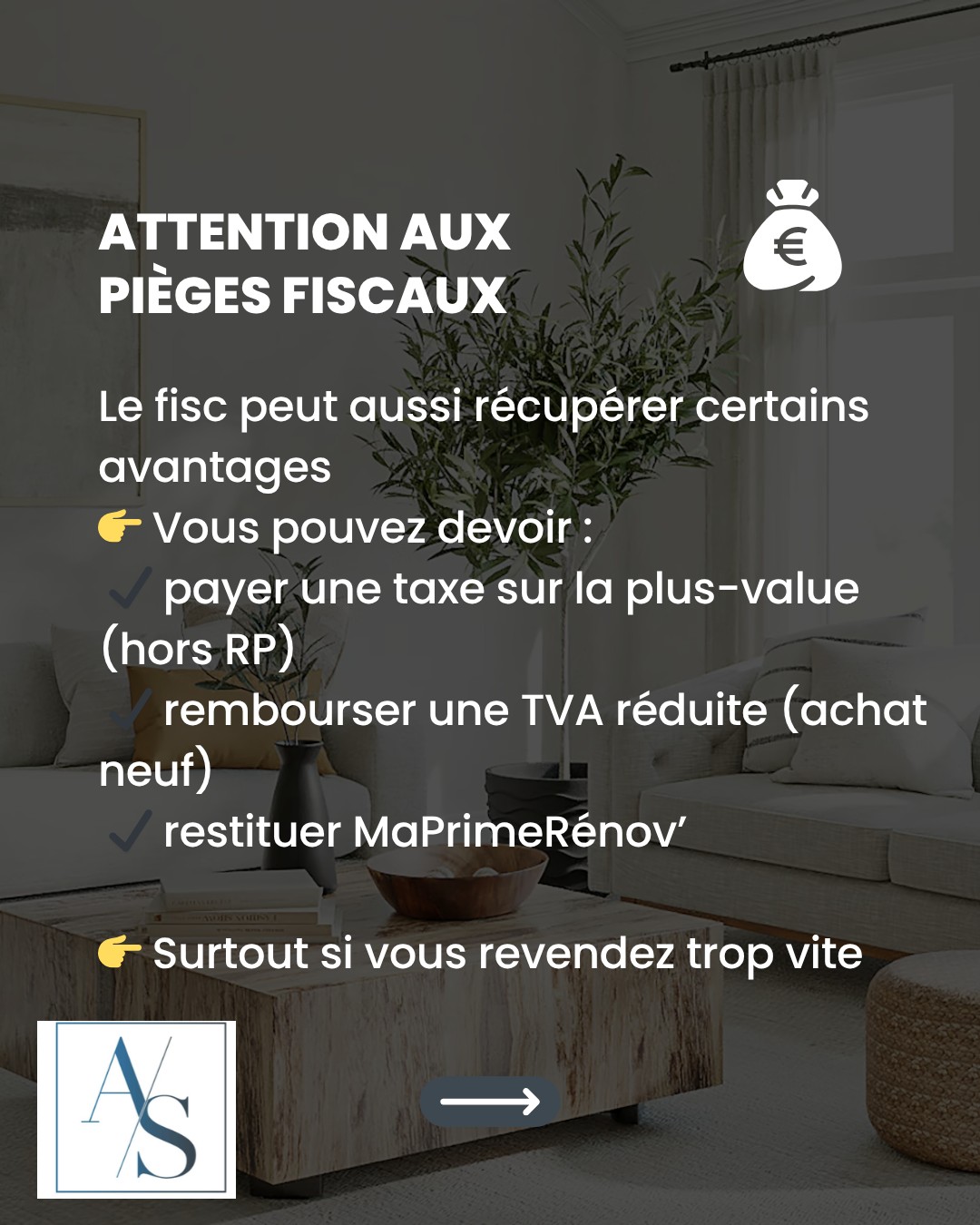 ATTENTION AUX
PIÈGES FISCAUX

Le fisc peut aussi récupérer certains avantages
👉 Vous pouvez devoir :
✓ payer une taxe sur la plus-value (hors RP)
✓ rembourser une TVA réduite (achat neuf)
✓ restituer MaPrimeRénov'

👉 Surtout si vous revendez trop vite

A/S